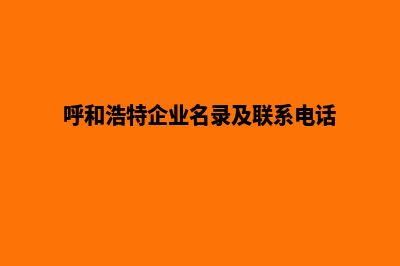 呼和浩特企业名录及联系电话